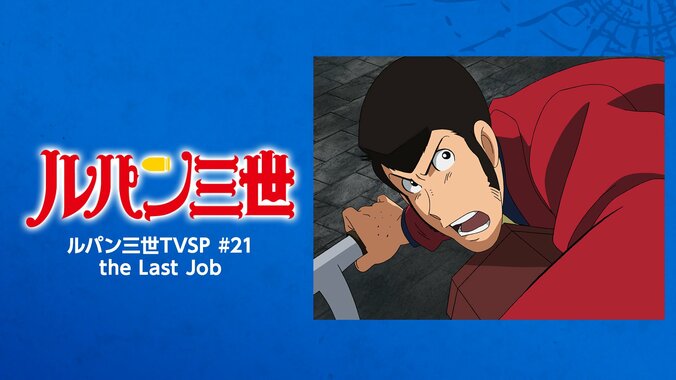 ルパン三世

ルパン三世TVSP #21
the Last Job